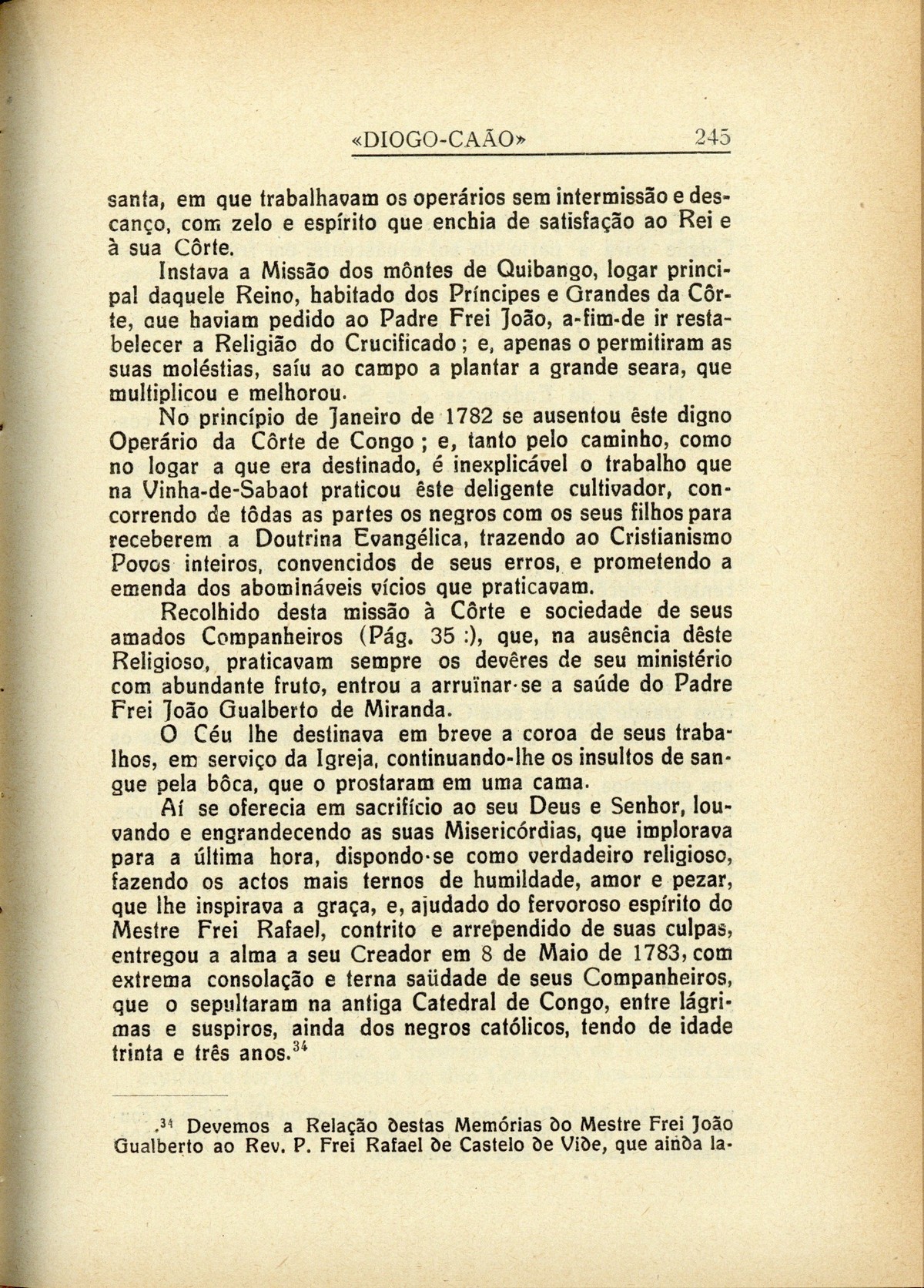 «DIOGO-CAÃO» 245

santa, em que trabalhavam os operários sem intermissão e descanço, com zelo e espírito que enchia de satisfação ao Rei e à sua Côrte.

Instava a Missão dos môntes de Quibango, logar principal daquele Reino, habitado dos Príncipes e Grandes da Côrte, que haviam pedido ao Padre Frei João, a-fim-de ir restabelecer a Religião do Crucificado; e, apenas o permitiram as suas moléstias, saíu ao campo a plantar a grande seara, que multiplicou e melhorou.

No princípio de Janeiro de 1782 se ausentou êste digno Operário da Côrte de Congo; e, tanto pelo caminho, como no logar a que era destinado, é inexplicável o trabalho que na Vinha-de-Sabaot praticou êste deligente cultivador, concorrendo de tôdas as partes os negros com os seus filhos para receberem a Doutrina Evangélica, trazendo ao Cristianismo Povos inteiros, convencidos de seus erros, e prometendo a emenda dos abomináveis vícios que praticavam.

Recolhido desta missão à Côrte e sociedade de seus amados Companheiros (Pág. 35 :), que, na ausência dêste Religioso, praticavam sempre os devêres de seu ministério com abundante fruto, entrou a arruïnar-se a saúde do Padre Frei João Gualberto de Miranda.

O Céu lhe destinava em breve a coroa de seus trabalhos, em serviço da Igreja, continuando-lhe os insultos de sangue pela bôca, que o prostaram em uma cama.

Aí se oferecia em sacrifício ao seu Deus e Senhor, louvando e engrandecendo as suas Misericórdias, que implorava para a última hora, dispondo-se como verdadeiro religioso, fazendo os actos mais ternos de humildade, amor e pezar, que lhe inspirava a graça, e, ajudado do fervoroso espírito do Mestre Frei Rafael, contrito e arrependido de suas culpas, entregou a alma a seu Creador em 8 de Maio de 1783, com extrema consolação e terna saüdade de seus Companheiros, que o sepultaram na antiga Catedral de Congo, entre lágrimas e suspiros, ainda dos negros católicos, tendo de idade trinta e três anos.$^{34}$

.$^{34}$ Devemos a Relação destas Memórias do Mestre Frei João Gualberto ao Rev. P. Frei Rafael de Castelo de Vide, que ainda la-